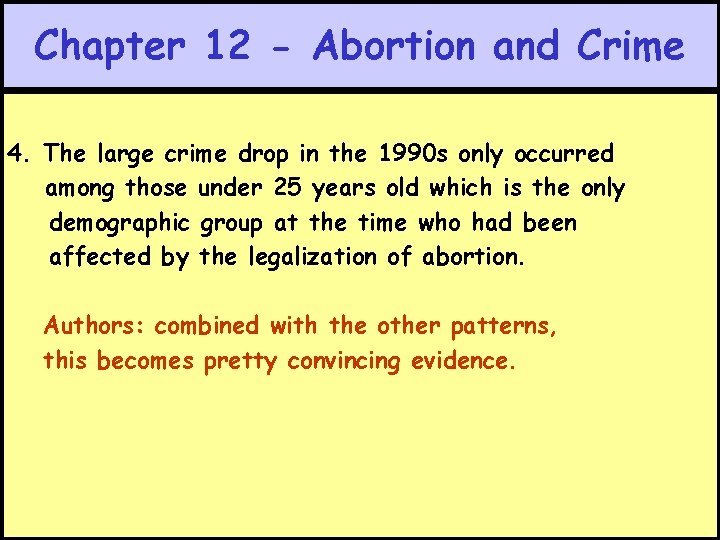 Chapter 12 - Abortion and Crime

4. The large crime drop in the 1990s only occurred among those under 25 years old which is the only demographic group at the time who had been affected by the legalization of abortion.

Authors: combined with the other patterns, this becomes pretty convincing evidence.